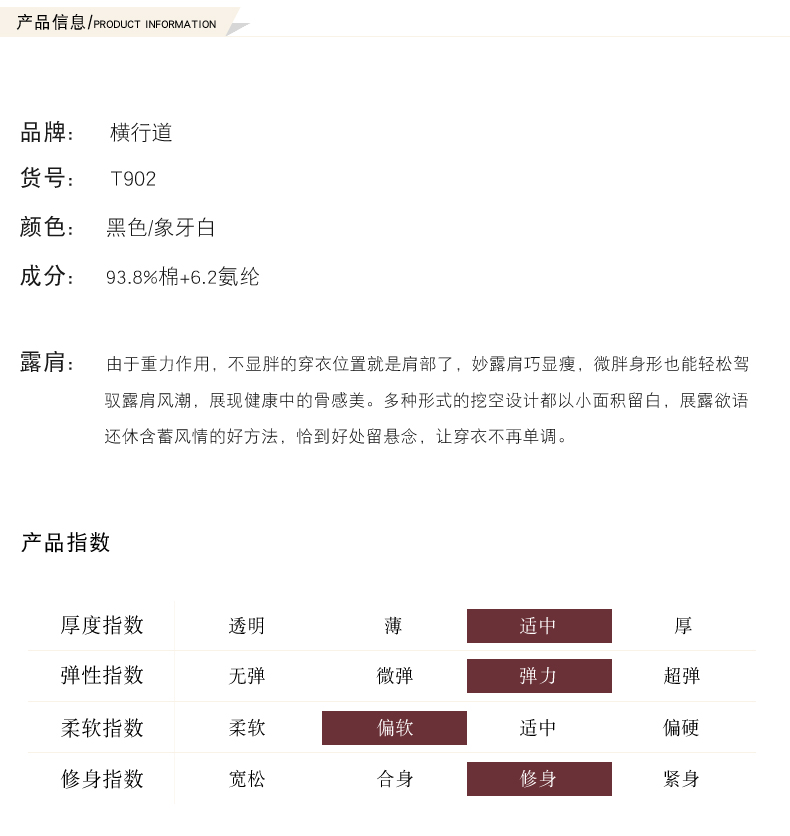 产品信息/PRODUCT INFORMATION

品牌： 横行道

货号： T902

颜色： 黑色/象牙白

成分： 93.8%棉+6.2氨纶

露肩： 由于重力作用，不显胖的穿衣位置就是肩部了，妙露肩巧显瘦，微胖身形也能轻松驾驭露肩风潮，展现健康中的骨感美。多种形式的挖空设计都以小面积留白，展露欲语还休含蓄风情的好方法，恰到好处留悬念，让穿衣不再单调。

产品指数

| 厚度指数 | 透明 | 薄 | 适中 | 厚 |
|---|---|---|---|---|
| 弹性指数 | 无弹 | 微弹 | 弹力 | 超弹 |
| 柔软指数 | 柔软 | 偏软 | 适中 | 偏硬 |
| 修身指数 | 宽松 | 合身 | 修身 | 紧身 |